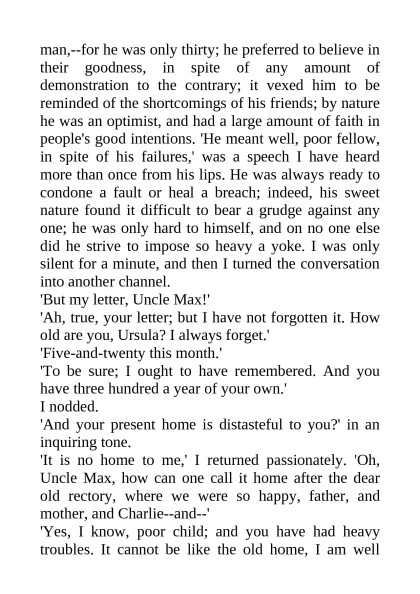 man,--for he was only thirty; he preferred to believe in their goodness, in spite of any amount of demonstration to the contrary; it vexed him to be reminded of the shortcomings of his friends; by nature he was an optimist, and had a large amount of faith in people's good intentions. 'He meant well, poor fellow, in spite of his failures,' was a speech I have heard more than once from his lips. He was always ready to condone a fault or heal a breach; indeed, his sweet nature found it difficult to bear a grudge against any one; he was only hard to himself, and on no one else did he strive to impose so heavy a yoke. I was only silent for a minute, and then I turned the conversation into another channel.

'But my letter, Uncle Max!'

'Ah, true, your letter; but I have not forgotten it. How old are you, Ursula? I always forget.'

'Five-and-twenty this month.'

'To be sure; I ought to have remembered. And you have three hundred a year of your own.'

I nodded.

'And your present home is distasteful to you?' in an inquiring tone.

'It is no home to me,' I returned passionately. 'Oh, Uncle Max, how can one call it home after the dear old rectory, where we were so happy, father, and mother, and Charlie--and--'

'Yes, I know, poor child; and you have had heavy troubles. It cannot be like the old home, I am well